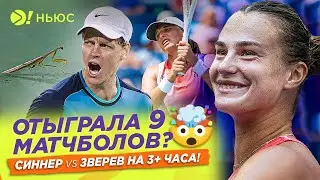 НЬЮС

ОТЫГРАЛА 9 МАТЧБОЛОВ?

СИННЕР VS ЗВЕРЕВ НА 3+ ЧАСА!